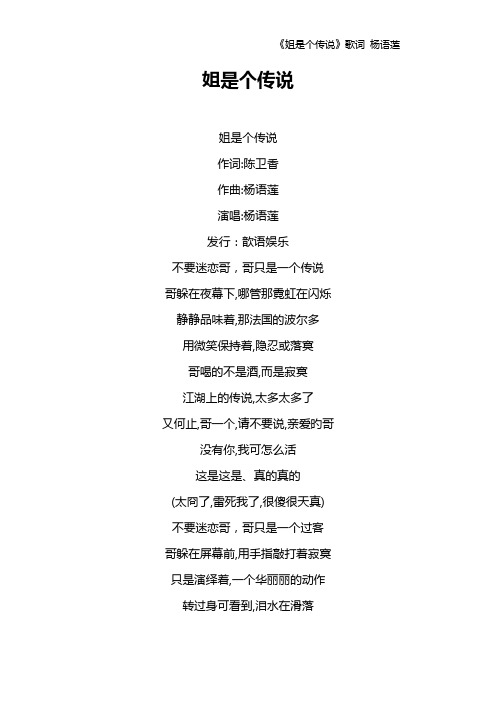 《姐是个传说》歌词 杨语莲

姐是个传说

姐是个传说

作词:陈卫香

作曲:杨语莲

演唱:杨语莲

发行：歆语娱乐

不要迷恋哥，哥只是一个传说

哥躲在夜幕下,哪管那霓虹在闪烁

静静品味着,那法国的波尔多

用微笑保持着,隐忍或落寞

哥喝的不是酒,而是寂寞

江湖上的传说,太多太多了

又何止,哥一个,请不要说,亲爱的哥

没有你,我可怎么活

这是这是、真的真的

(太冏了,雷死我了,很傻很天真)

不要迷恋哥，哥只是一个过客

哥躲在屏幕前,用手指敲打着寂寞

只是演绎着,一个华丽丽的动作

转过身可看到,泪水在滑落